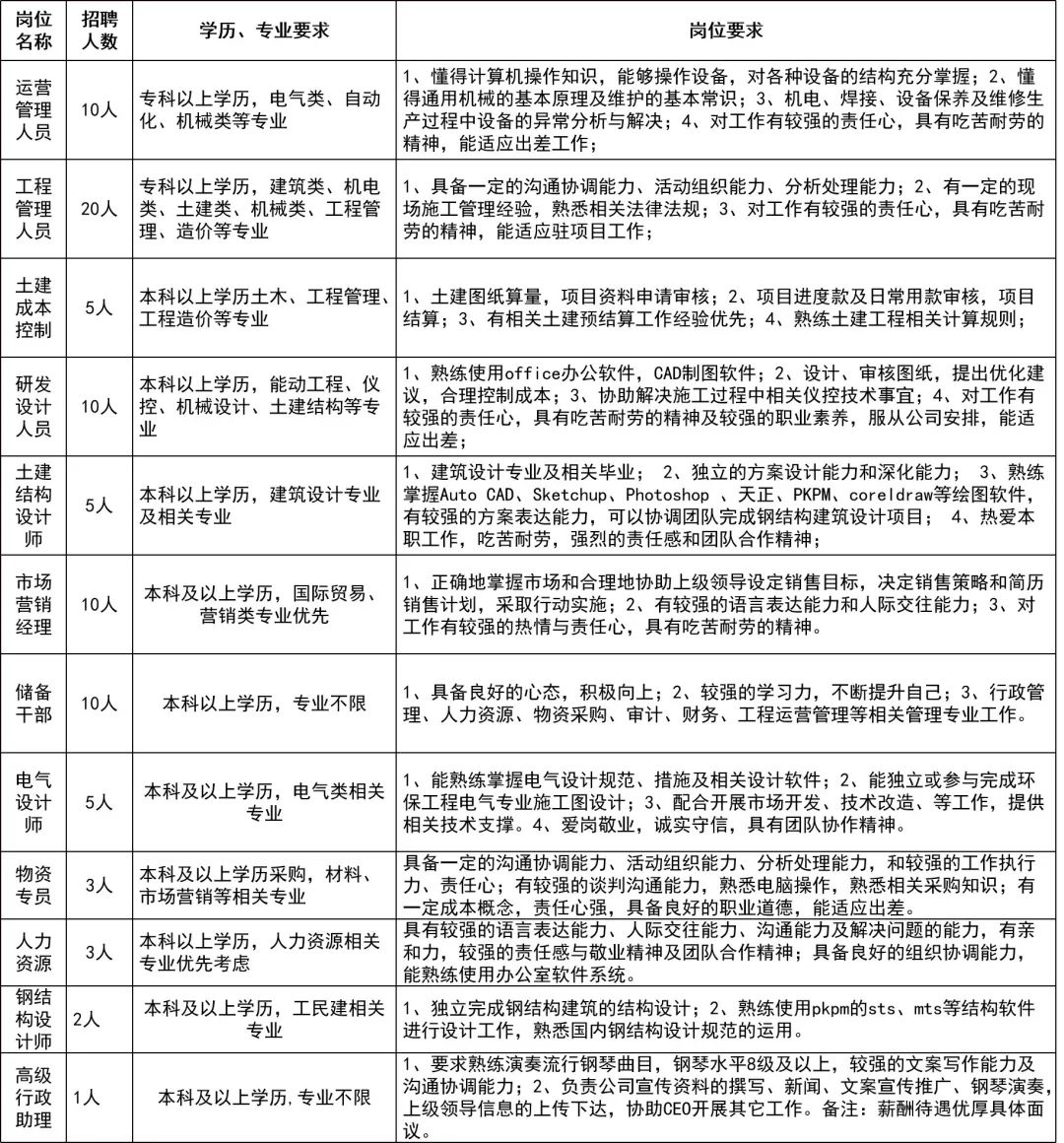 | 岗位名称 | 招聘人数 | 学历、专业要求 | 岗位要求 |
|---|---|---|---|
| 运营管理人员 | 10人 | 专科以上学历，电气类、自动化、机械类等专业 | 1、懂得计算机操作知识，能够操作设备，对各种设备的结构充分掌握；2、懂得通用机械的基本原理及维护的基本常识；3、机电、焊接、设备保养及维修生产过程中设备的异常分析与解决；4、对工作有较强的责任心，具有吃苦耐劳的精神，能适应出差工作； |
| 工程管理人员 | 20人 | 专科以上学历，建筑类、机电类、土建类、机械类、工程管理、造价等专业 | 1、具备一定的沟通协调能力、活动组织能力、分析处理能力；2、有一定的现场施工管理经验，熟悉相关法律法规；3、对工作有较强的责任心，具有吃苦耐劳的精神，能适应驻项目工作； |
| 土建成本控制 | 5人 | 本科以上学历土木、工程管理、工程造价等专业 | 1、土建图纸算量，项目资料申请审核；2、项目进度款及日常用款审核，项目结算；3、有相关土建预结算工作经验优先；4、熟练土建工程相关计算规则； |
| 研发设计人员 | 10人 | 本科以上学历，能动工程、仪控、机械设计、土建结构等专业 | 1、熟练使用office办公软件，CAD制图软件；2、设计、审核图纸，提出优化建议，合理控制成本；3、协助解决施工过程中相关仪控技术事宜；4、对工作有较强的责任心，具有吃苦耐劳的精神及较强的职业素养，服从公司安排，能适应出差； |
| 土建结构设计师 | 5人 | 本科以上学历，建筑设计专业及相关专业 | 1、建筑设计专业及相关毕业； 2、独立的方案设计能力和深化能力； 3、熟练掌握Auto CAD、Sketchup、Photoshop 、天正、PKPM、coreldraw等绘图软件，有较强的方案表达能力，可以协调团队完成钢结构建筑设计项目； 4、热爱本职工作，吃苦耐劳，强烈的责任感和团队合作精神； |
| 市场营销经理 | 10人 | 本科及以上学历，国际贸易、营销类专业优先 | 1、正确地掌握市场和合理地协助上级领导设定销售目标，决定销售策略和简历销售计划，采取行动实施；2、有较强的语言表达能力和人际交往能力；3、对工作有较强的热情与责任心，具有吃苦耐劳的精神。 |
| 储备干部 | 10人 | 本科以上学历，专业不限 | 1、具备良好的心态，积极向上；2、较强的学习力，不断提升自己；3、行政管理、人力资源、物资采购、审计、财务、工程运营管理等相关管理专业工作。 |
| 电气设计师 | 5人 | 本科及以上学历，电气类相关专业 | 1、能熟练掌握电气设计规范、措施及相关设计软件；2、能独立或参与完成环保工程电气专业施工图设计；3、配合开展市场开发、技术改造、等工作，提供相关技术支撑。4、爱岗敬业，诚实守信，具有团队协作精神。 |
| 物资专员 | 3人 | 本科及以上学历采购，材料、市场营销等相关专业 | 具备一定的沟通协调能力、活动组织能力、分析处理能力，和较强的工作执行力、责任心；有较强的谈判沟通能力，熟悉电脑操作，熟悉相关采购知识；有一定成本概念，责任心强，具备良好的职业道德，能适应出差。 |
| 人力资源 | 3人 | 本科以上学历，人力资源相关专业优先考虑 | 具有较强的语言表达能力、人际交往能力、沟通能力及解决问题的能力，有亲和力，较强的责任感与敬业精神及团队合作精神；具备良好的组织协调能力，能熟练使用办公室软件系统。 |
| 钢结构设计师 | 2人 | 本科及以上学历，工民建相关专业 | 1、独立完成钢结构建筑的结构设计；2、熟练使用pkpm的sts、mts等结构软件进行设计工作，熟悉国内钢结构设计规范的运用。 |
| 高级行政助理 | 1人 | 本科及以上学历，专业不限 | 1、要求熟练演奏流行钢琴曲目，钢琴水平8级及以上，较强的文案写作能力及沟通协调能力；2、负责公司宣传资料的撰写、新闻、文案宣传推广、钢琴演奏，上级领导信息的上传下达，协助CEO开展其它工作。备注：薪酬待遇优厚具体面议。 |